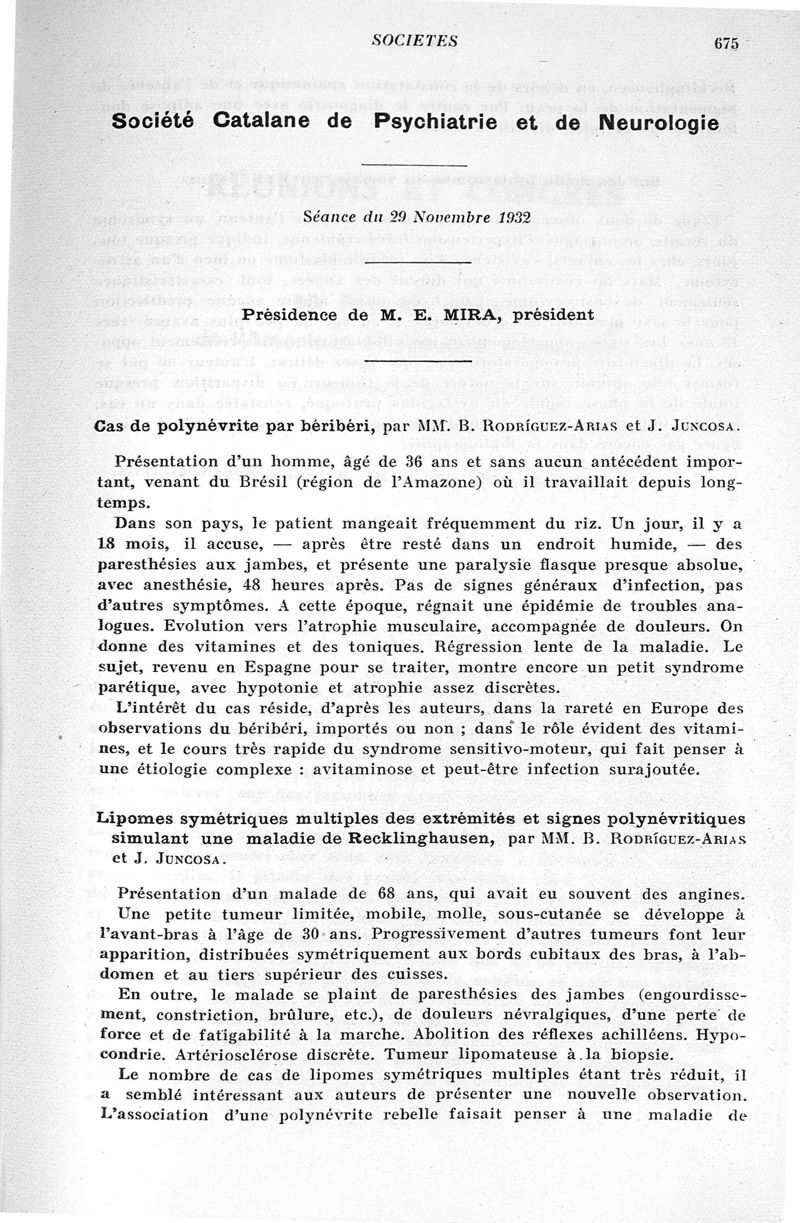 SOCIETES 675

Société Catalane de Psychiatrie et de Neurologie

Séance du 29 Novembre 1932

Présidence de M. E. MIRA, président

Cas de polynévrite par béribéri, par MM. B. Rodríguez-Arias et J. Juncosa.

Présentation d'un homme, âgé de 36 ans et sans aucun antécédent important, venant du Brésil (région de l'Amazone) où il travaillait depuis longtemps.

Dans son pays, le patient mangeait fréquemment du riz. Un jour, il y a 18 mois, il accuse, — après être resté dans un endroit humide, — des paresthésies aux jambes, et présente une paralysie flasque presque absolue, avec anesthésie, 48 heures après. Pas de signes généraux d'infection, pas d'autres symptômes. A cette époque, régnait une épidémie de troubles analogues. Evolution vers l'atrophie musculaire, accompagnée de douleurs. On donne des vitamines et des toniques. Régression lente de la maladie. Le sujet, revenu en Espagne pour se traiter, montre encore un petit syndrome parétique, avec hypotonie et atrophie assez discrètes.

L'intérêt du cas réside, d'après les auteurs, dans la rareté en Europe des observations du béribéri, importés ou non ; dans le rôle évident des vitamines, et le cours très rapide du syndrome sensitivo-moteur, qui fait penser à une étiologie complexe : avitaminose et peut-être infection surajoutée.

Lipomes symétriques multiples des extrémités et signes polynévritiques simulant une maladie de Recklinghausen, par MM. B. Rodríguez-Arias et J. Juncosa.

Présentation d'un malade de 68 ans, qui avait eu souvent des angines.

Une petite tumeur limitée, mobile, molle, sous-cutanée se développe à l'avant-bras à l'âge de 30 ans. Progressivement d'autres tumeurs font leur apparition, distribuées symétriquement aux bords cubitaux des bras, à l'abdomen et au tiers supérieur des cuisses.

En outre, le malade se plaint de paresthésies des jambes (engourdissement, constriction, brûlure, etc.), de douleurs névralgiques, d'une perte de force et de fatigabilité à la marche. Abolition des réflexes achilléens. Hypocondrie. Artériosclérose discrète. Tumeur lipomateuse à la biopsie.

Le nombre de cas de lipomes symétriques multiples étant très réduit, il a semblé intéressant aux auteurs de présenter une nouvelle observation. L'association d'une polynévrite rebelle faisait penser à une maladie de